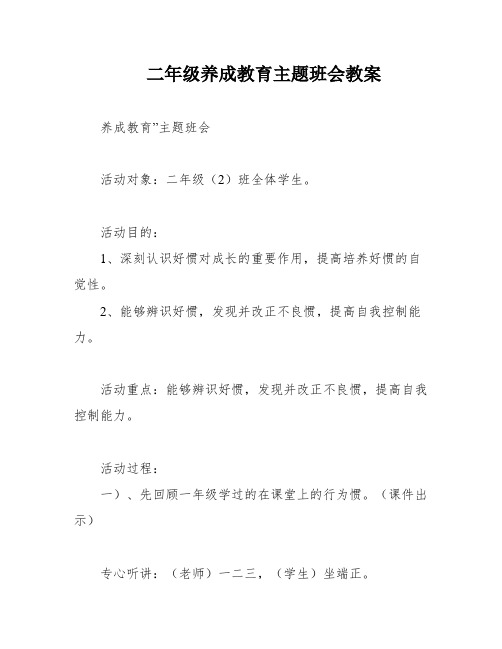 二年级养成教育主题班会教案

养成教育”主题班会

活动对象：二年级（2）班全体学生。

活动目的：
1、深刻认识好惯对成长的重要作用，提高培养好惯的自觉性。
2、能够辨识好惯，发现并改正不良惯，提高自我控制能力。

活动重点：能够辨识好惯，发现并改正不良惯，提高自我控制能力。

活动过程：
一）、先回顾一年级学过的在课堂上的行为惯。（课件出示）

专心听讲：（老师）一二三，（学生）坐端正。